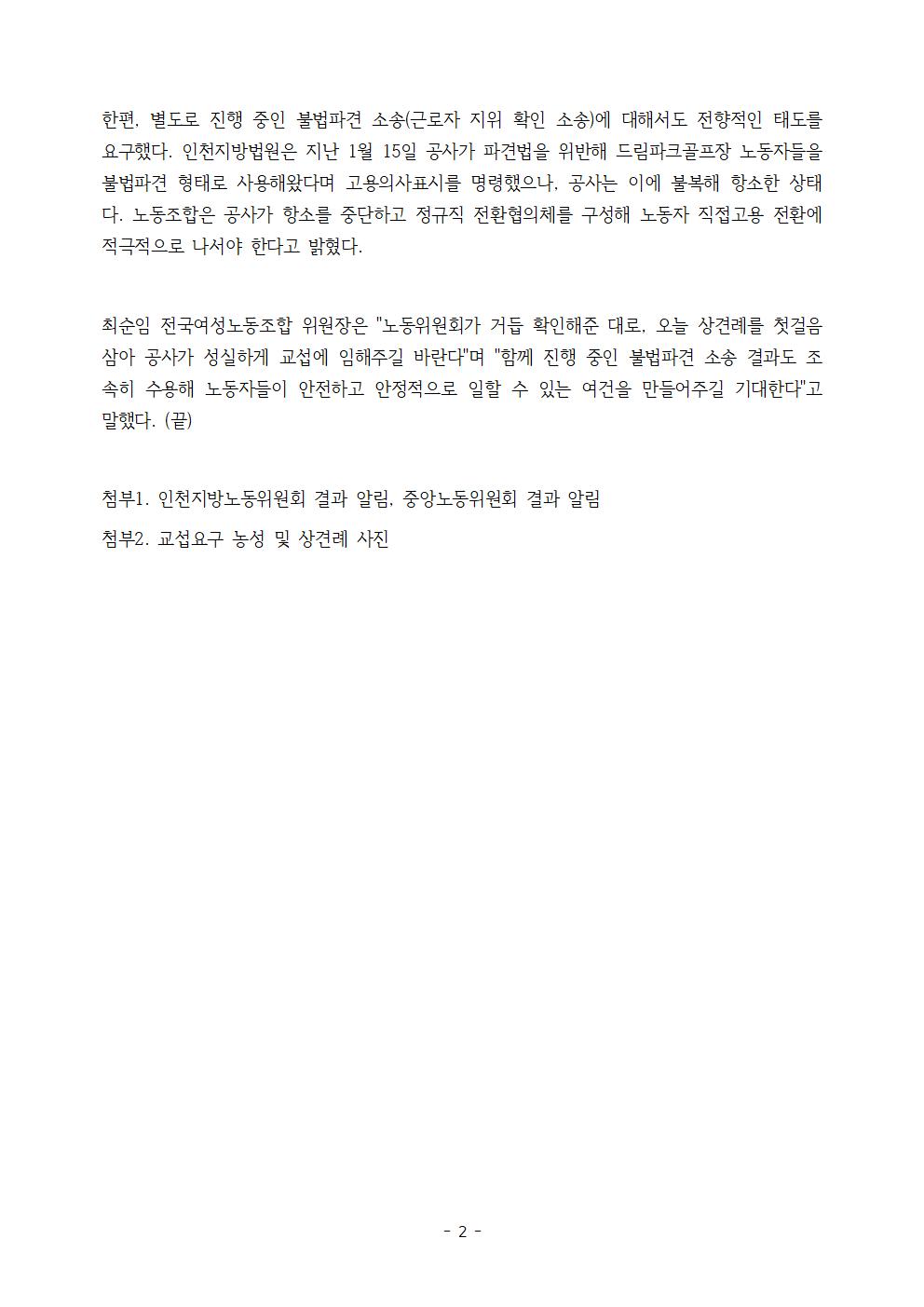 한편, 별도로 진행 중인 불법파견 소송(근로자 지위 확인 소송)에 대해서도 전향적인 태도를 요구했다. 인천지방법원은 지난 1월 15일 공사가 파견법을 위반해 드림파크골프장 노동자들을 불법파견 형태로 사용해왔다며 고용의사표시를 명령했으나, 공사는 이에 불복해 항소한 상태다. 노동조합은 공사가 항소를 중단하고 정규직 전환협의체를 구성해 노동자 직접고용 전환에 적극적으로 나서야 한다고 밝혔다.

최순임 전국여성노동조합 위원장은 "노동위원회가 거듭 확인해준 대로, 오늘 상견례를 첫걸음 삼아 공사가 성실하게 교섭에 임해주길 바란다"며 "함께 진행 중인 불법파견 소송 결과도 조속히 수용해 노동자들이 안전하고 안정적으로 일할 수 있는 여건을 만들어주길 기대한다"고 말했다. (끝)

첨부1. 인천지방노동위원회 결과 알림, 중앙노동위원회 결과 알림
첨부2. 교섭요구 농성 및 상견례 사진

- 2 -